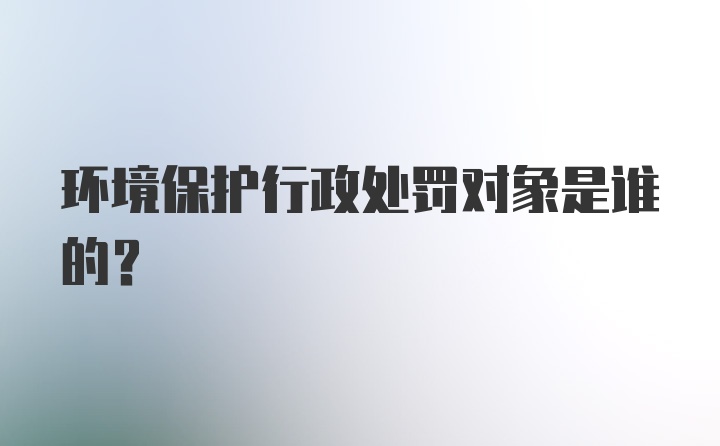 环境保护行政处罚对象是谁的?